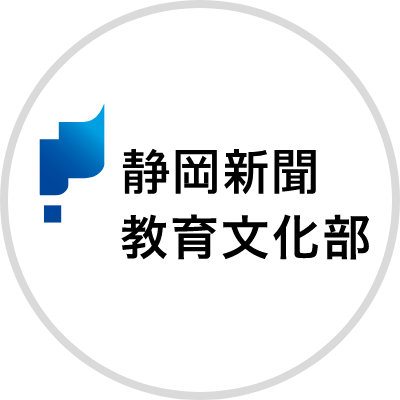 静岡新聞
教育文化部